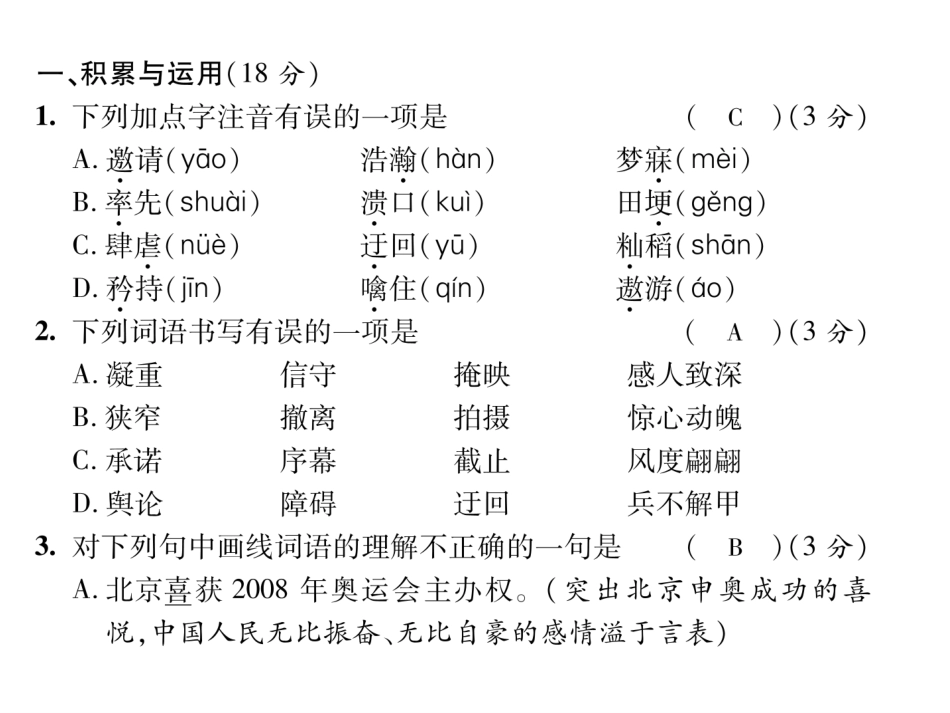 一、积累与运用(18 分)
1. 下列加点字注音有误的一项是　　　　( C )(3 分)
A. 邀请(yāo)　　浩瀚(hàn)　　梦寐(mèi)
B. 率先(shuài)　　溃口(kuì)　　田埂(gěng)
C. 肆虐(nüè)　　迂回(yū)　　籼稻(shān)
D. 矜持(jīn)　　噙住(qín)　　遨游(áo)
2. 下列词语书写有误的一项是　　　　( A )(3 分)
A. 凝重　　信守　　掩映　　感人致深
B. 狭窄　　撤离　　拍摄　　惊心动魄
C. 承诺　　序幕　　截止　　风度翩翩
D. 舆论　　障碍　　迂回　　兵不解甲
3. 对下列句中画线词语的理解不正确的一句是　　( B )(3 分)
A. 北京喜获 2008 年奥运会主办权。(突出北京申奥成功的喜悦,中国人民无比振奋、无比自豪的感情溢于言表)